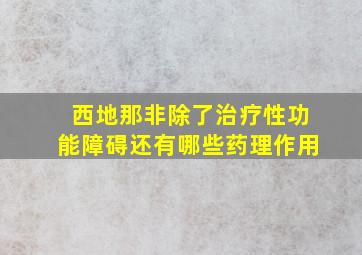 西地那非除了治疗性功能障碍还有哪些药理作用